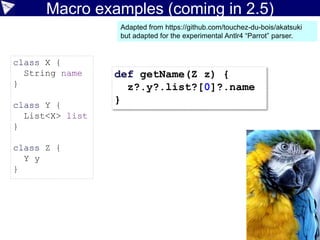 Macro examples (coming in 2.5)

Adapted from https://github.com/touchez-du-bois/akatsuki but adapted for the experimental Antlr4 "Parrot" parser.

class X {
  String name
}

class Y {
  List<X> list
}

class Z {
  Y y
}

def getName(Z z) {
  z?.y?.list?[0]?.name
}